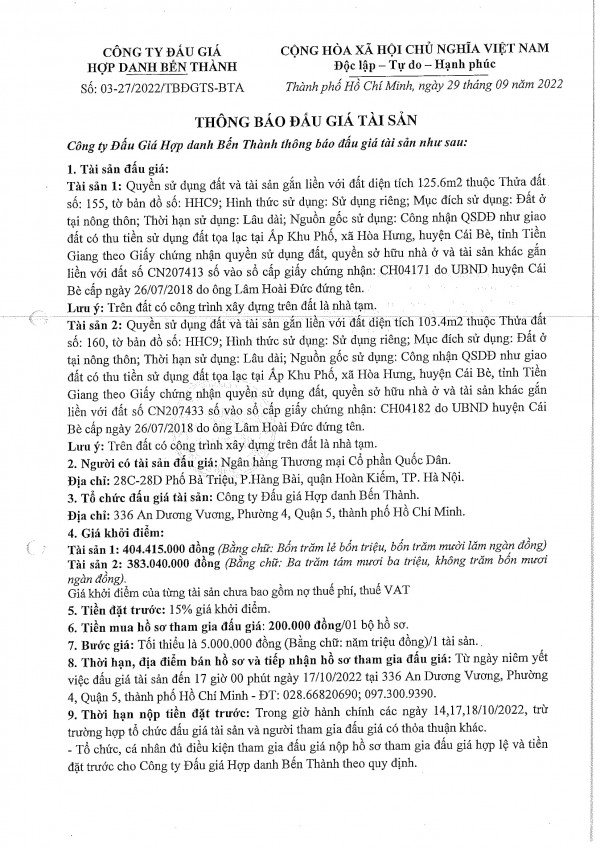 CÔNG TY ĐẤU GIÁ HỢP DANH BẾN THÀNH
Số: 03-27/2022/TBĐGTS-BTA

CỘNG HÒA XÃ HỘI CHỦ NGHĨA VIỆT NAM
Độc lập – Tự do – Hạnh phúc
Thành phố Hồ Chí Minh, ngày 29 tháng 09 năm 2022

THÔNG BÁO ĐẤU GIÁ TÀI SẢN

Công ty Đấu Giá Hợp danh Bến Thành thông báo đấu giá tài sản như sau:

1. Tài sản đấu giá:
Tài sản 1: Quyền sử dụng đất và tài sản gắn liền với đất diện tích 125.6m2 thuộc Thửa đất số: 155, tờ bản đồ số: HHC9; Hình thức sử dụng: Sử dụng riêng; Mục đích sử dụng: Đất ở tại nông thôn; Thời hạn sử dụng: Lâu dài; Nguồn gốc sử dụng: Công nhận QSDĐ như giao đất có thu tiền sử dụng đất tọa lạc tại Ấp Khu Phố, xã Hòa Hưng, huyện Cái Bè, tỉnh Tiền Giang theo Giấy chứng nhận quyền sử dụng đất, quyền sở hữu nhà ở và tài sản khác gắn liền với đất số CN207413 số vào sổ cấp giấy chứng nhận: CH04171 do UBND huyện Cái Bè cấp ngày 26/07/2018 do ông Lâm Hoài Đức đứng tên.
Lưu ý: Trên đất có công trình xây dựng trên đất là nhà tạm.
Tài sản 2: Quyền sử dụng đất và tài sản gắn liền với đất diện tích 103.4m2 thuộc Thửa đất số: 160, tờ bản đồ số: HHC9; Hình thức sử dụng: Sử dụng riêng; Mục đích sử dụng: Đất ở tại nông thôn; Thời hạn sử dụng: Lâu dài; Nguồn gốc sử dụng: Công nhận QSDĐ như giao đất có thu tiền sử dụng đất tọa lạc tại Ấp Khu Phố, xã Hòa Hưng, huyện Cái Bè, tỉnh Tiền Giang theo Giấy chứng nhận quyền sử dụng đất, quyền sở hữu nhà ở và tài sản khác gắn liền với đất số CN207433 số vào sổ cấp giấy chứng nhận: CH04182 do UBND huyện Cái Bè cấp ngày 26/07/2018 do ông Lâm Hoài Đức đứng tên.
Lưu ý: Trên đất có công trình xây dựng trên đất là nhà tạm.
2. Người có tài sản đấu giá: Ngân hàng Thương mại Cổ phần Quốc Dân.
Địa chỉ: 28C-28D Phố Bà Triệu, P.Hàng Bài, quận Hoàn Kiếm, TP. Hà Nội.
3. Tổ chức đấu giá tài sản: Công ty Đấu giá Hợp danh Bến Thành.
Địa chỉ: 336 An Dương Vương, Phường 4, Quận 5, thành phố Hồ Chí Minh.
4. Giá khởi điểm:
Tài sản 1: 404.415.000 đồng (Bằng chữ: Bốn trăm lẻ bốn triệu, bốn trăm mười lăm ngàn đồng)
Tài sản 2: 383.040.000 đồng (Bằng chữ: Ba trăm tám mươi ba triệu, không trăm bốn mươi ngàn đồng).
Giá khởi điểm của từng tài sản chưa bao gồm nợ thuế phí, thuế VAT
5. Tiền đặt trước: 15% giá khởi điểm.
6. Tiền mua hồ sơ tham gia đấu giá: 200.000 đồng/01 bộ hồ sơ.
7. Bước giá: Tối thiểu là 5.000.000 đồng (Bằng chữ: năm triệu đồng)/1 tài sản.
8. Thời hạn, địa điểm bán hồ sơ và tiếp nhận hồ sơ tham gia đấu giá: Từ ngày niêm yết việc đấu giá tài sản đến 17 giờ 00 phút ngày 17/10/2022 tại 336 An Dương Vương, Phường 4, Quận 5, thành phố Hồ Chí Minh - ĐT: 028.66820690; 097.300.9390.
9. Thời hạn nộp tiền đặt trước: Trong giờ hành chính các ngày 14,17,18/10/2022, trừ trường hợp tổ chức đấu giá tài sản và người tham gia đấu giá có thỏa thuận khác.
- Tổ chức, cá nhân đủ điều kiện tham gia đấu giá nộp hồ sơ tham gia đấu giá hợp lệ và tiền đặt trước cho Công ty Đấu giá Hợp danh Bến Thành theo quy định.